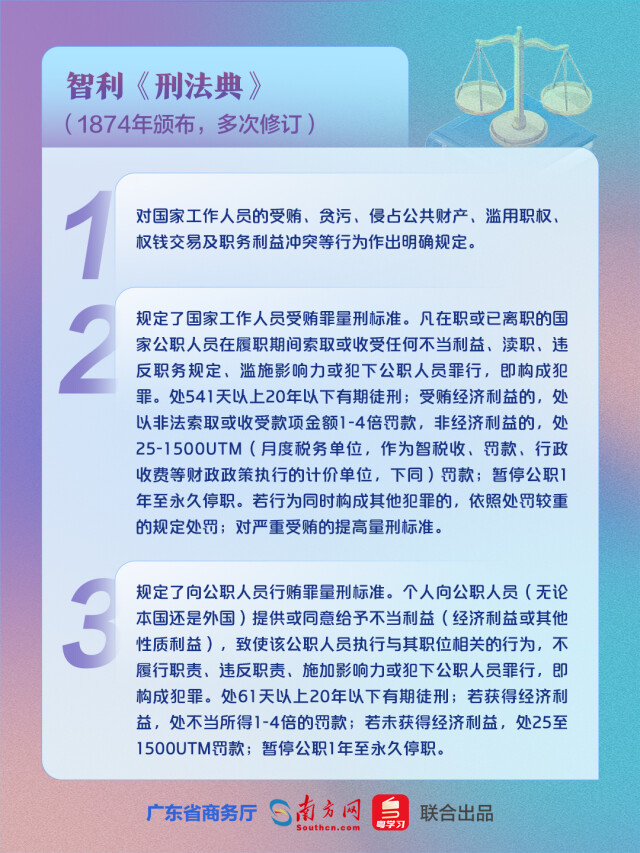 智利《刑法典》
（1874年颁布，多次修订）

1
对国家工作人员的受贿、贪污、侵占公共财产、滥用职权、权钱交易及职务利益冲突等行为作出明确规定。

2
规定了国家工作人员受贿罪量刑标准。凡在职或已离职的国家公职人员在履职期间索取或收受任何不当利益、渎职、违反职务规定、滥施影响力或犯下公职人员罪行，即构成犯罪。处541天以上20年以下有期徒刑；受贿经济利益的，处以非法索取或收受款项金额1-4倍罚款，非经济利益的，处25-1500UTM（月度税务单位，作为智税收、罚款、行政收费等财政政策执行的计价单位，下同）罚款；暂停公职1年至永久停职。若行为同时构成其他犯罪的，依照处罚较重的规定处罚；对严重受贿的提高量刑标准。

3
规定了向公职人员行贿罪量刑标准。个人向公职人员（无论本国还是外国）提供或同意给予不当利益（经济利益或其他性质利益），致使该公职人员执行与其职位相关的行为，不履行职责、违反职责、施加影响力或犯下公职人员罪行，即构成犯罪。处61天以上20年以下有期徒刑；若获得经济利益，处不当所得1-4倍的罚款；若未获得经济利益，处25至1500UTM罚款；暂停公职1年至永久停职。

广东省商务厅 南方网 Southcn.com 粤学习 联合出品